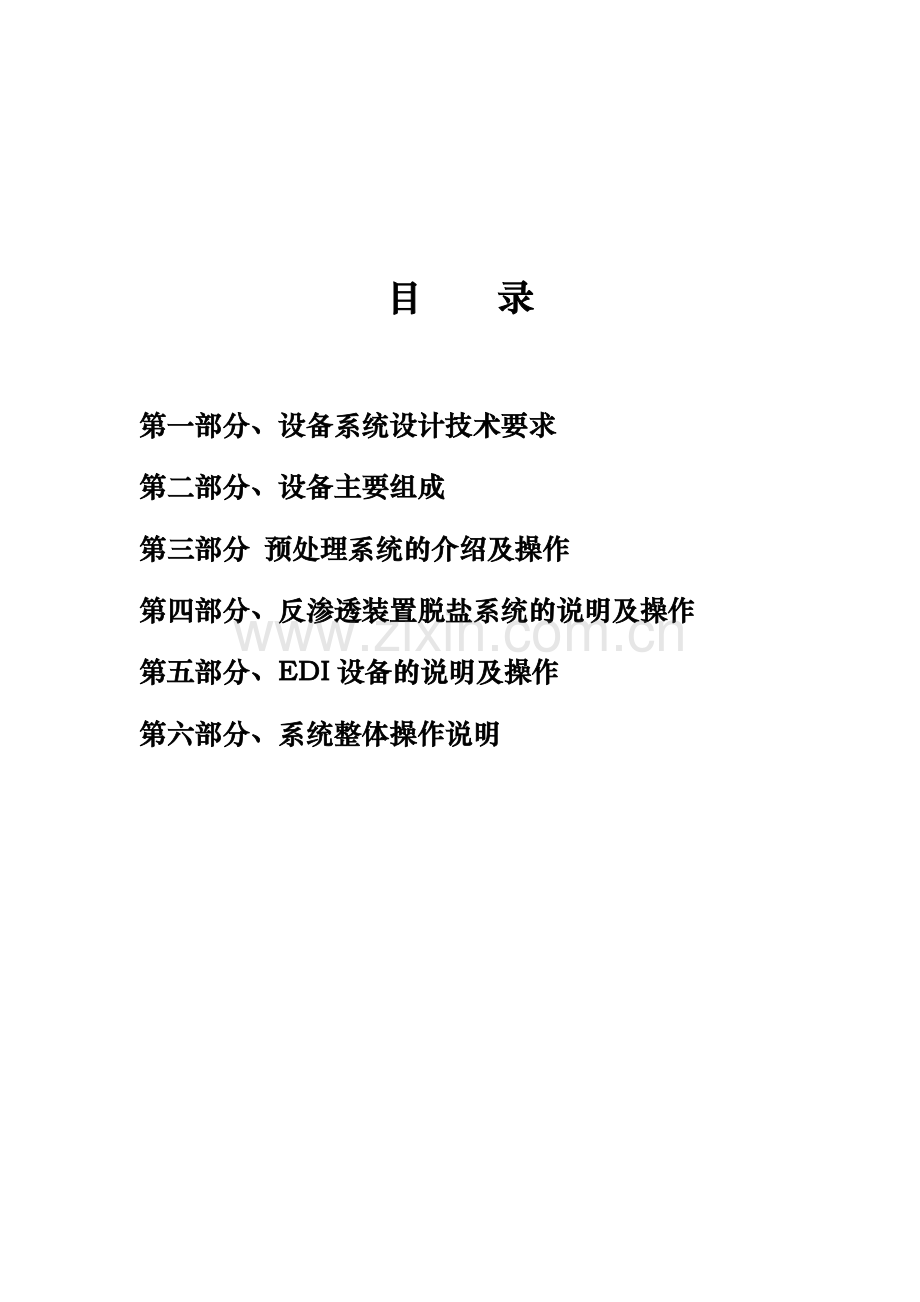 目 录

第一部分、设备系统设计技术要求

第二部分、设备主要组成

第三部分 预处理系统的介绍及操作

第四部分、反渗透装置脱盐系统的说明及操作

第五部分、EDI设备的说明及操作

第六部分、系统整体操作说明

www.zixin.com.cn